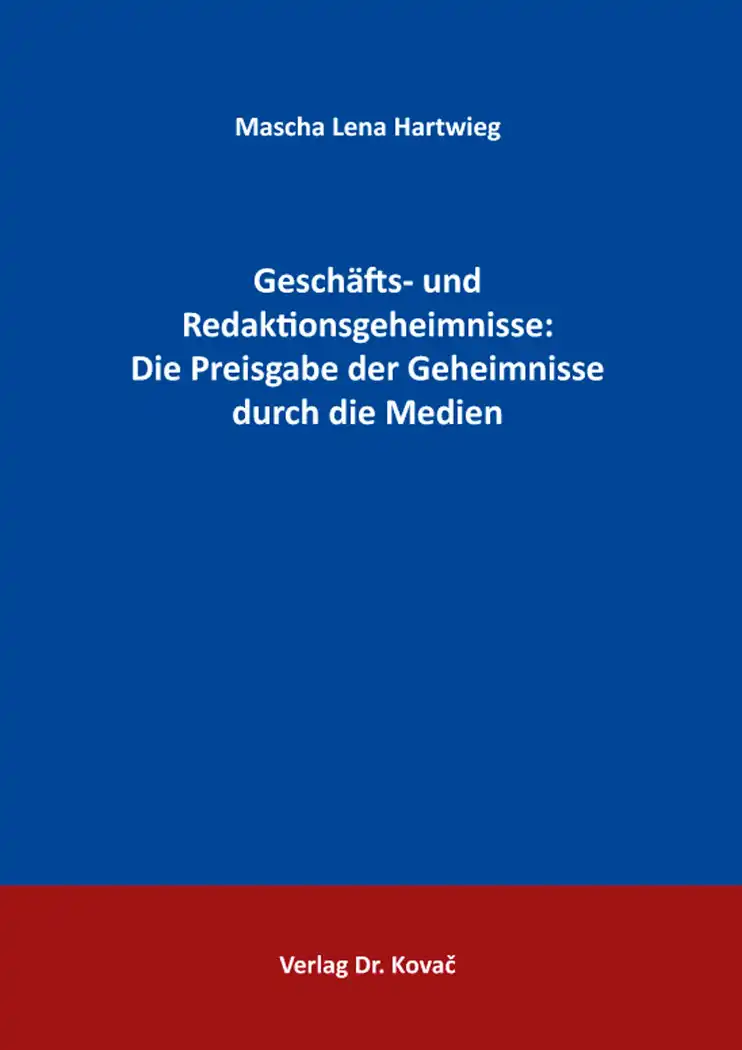 Mascha Lena Hartwieg

Geschäfts- und Redaktionsgeheimnisse: Die Preisgabe der Geheimnisse durch die Medien

Verlag Dr. Kovač